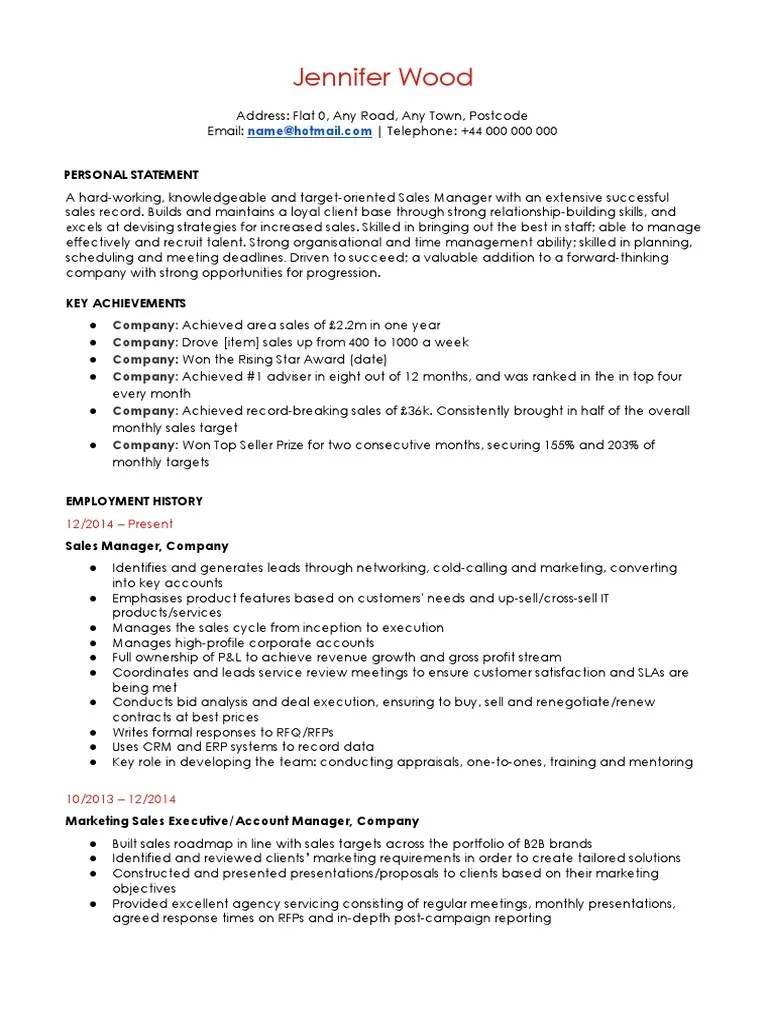 Jennifer Wood

Address: Flat 0, Any Road, Any Town, Postcode
Email: name@hotmail.com | Telephone: +44 000 000 000

PERSONAL STATEMENT

A hard-working, knowledgeable and target-oriented Sales Manager with an extensive successful sales record. Builds and maintains a loyal client base through strong relationship-building skills, and excels at devising strategies for increased sales. Skilled in bringing out the best in staff; able to manage effectively and recruit talent. Strong organisational and time management ability; skilled in planning, scheduling and meeting deadlines. Driven to succeed; a valuable addition to a forward-thinking company with strong opportunities for progression.

KEY ACHIEVEMENTS

● Company: Achieved area sales of £2.2m in one year
● Company: Drove [item] sales up from 400 to 1000 a week
● Company: Won the Rising Star Award (date)
● Company: Achieved #1 adviser in eight out of 12 months, and was ranked in the in top four every month
● Company: Achieved record-breaking sales of £36k. Consistently brought in half of the overall monthly sales target
● Company: Won Top Seller Prize for two consecutive months, securing 155% and 203% of monthly targets

EMPLOYMENT HISTORY

12/2014 – Present

Sales Manager, Company

● Identifies and generates leads through networking, cold-calling and marketing, converting into key accounts
● Emphasises product features based on customers' needs and up-sell/cross-sell IT products/services
● Manages the sales cycle from inception to execution
● Manages high-profile corporate accounts
● Full ownership of P&L to achieve revenue growth and gross profit stream
● Coordinates and leads service review meetings to ensure customer satisfaction and SLAs are being met
● Conducts bid analysis and deal execution, ensuring to buy, sell and renegotiate/renew contracts at best prices
● Writes formal responses to RFQ/RFPs
● Uses CRM and ERP systems to record data
● Key role in developing the team: conducting appraisals, one-to-ones, training and mentoring

10/2013 – 12/2014

Marketing Sales Executive/Account Manager, Company

● Built sales roadmap in line with sales targets across the portfolio of B2B brands
● Identified and reviewed clients' marketing requirements in order to create tailored solutions
● Constructed and presented presentations/proposals to clients based on their marketing objectives
● Provided excellent agency servicing consisting of regular meetings, monthly presentations, agreed response times on RFPs and in-depth post-campaign reporting